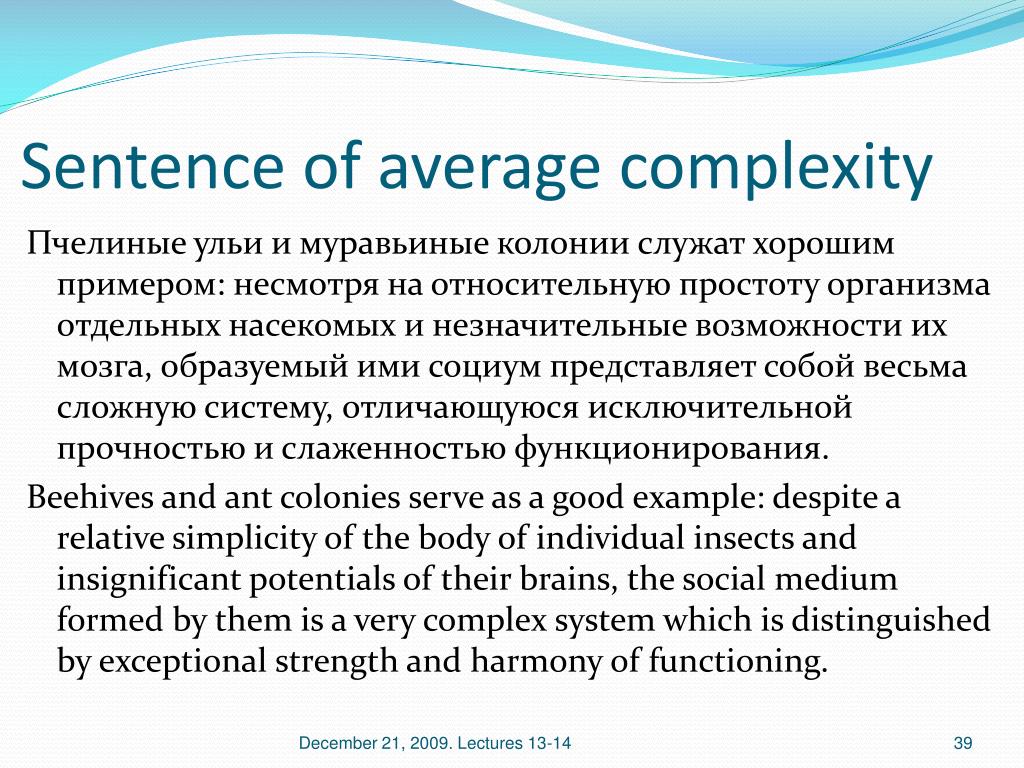 Sentence of average complexity

Пчелиные ульи и муравьиные колонии служат хорошим примером: несмотря на относительную простоту организма отдельных насекомых и незначительные возможности их мозга, образуемый ими социум представляет собой весьма сложную систему, отличающуюся исключительной прочностью и слаженностью функционирования.

Beehives and ant colonies serve as a good example: despite a relative simplicity of the body of individual insects and insignificant potentials of their brains, the social medium formed by them is a very complex system which is distinguished by exceptional strength and harmony of functioning.

December 21, 2009. Lectures 13-14

39